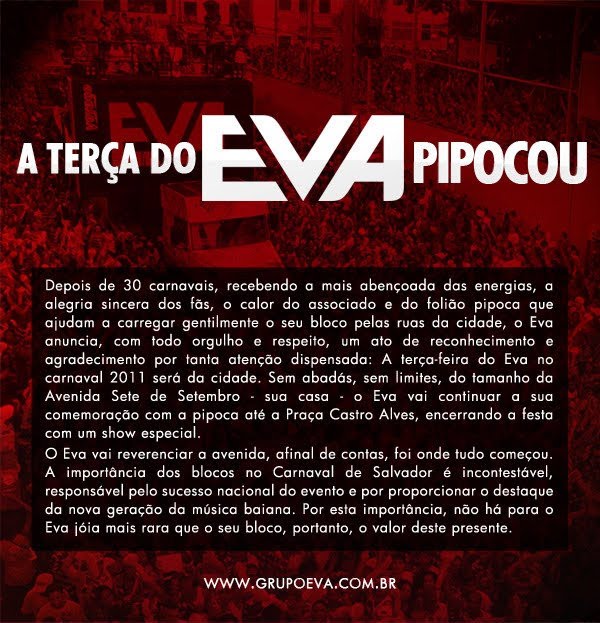 A TERÇA DO EVA PIPOCOU

Depois de 30 carnavais, recebendo a mais abençoada das energias, a alegria sincera dos fãs, o calor do associado e do folião pipoca que ajudam a carregar gentilmente o seu bloco pelas ruas da cidade, o Eva anuncia, com todo orgulho e respeito, um ato de reconhecimento e agradecimento por tanta atenção dispensada: A terça-feira do Eva no carnaval 2011 será da cidade. Sem abadás, sem limites, do tamanho da Avenida Sete de Setembro - sua casa - o Eva vai continuar a sua comemoração com a pipoca até a Praça Castro Alves, encerrando a festa com um show especial.

O Eva vai reverenciar a avenida, afinal de contas, foi onde tudo começou. A importância dos blocos no Carnaval de Salvador é incontestável, responsável pelo sucesso nacional do evento e por proporcionar o destaque da nova geração da música baiana. Por esta importância, não há para o Eva jóia mais rara que o seu bloco, portanto, o valor deste presente.

WWW.GRUPOEVA.COM.BR